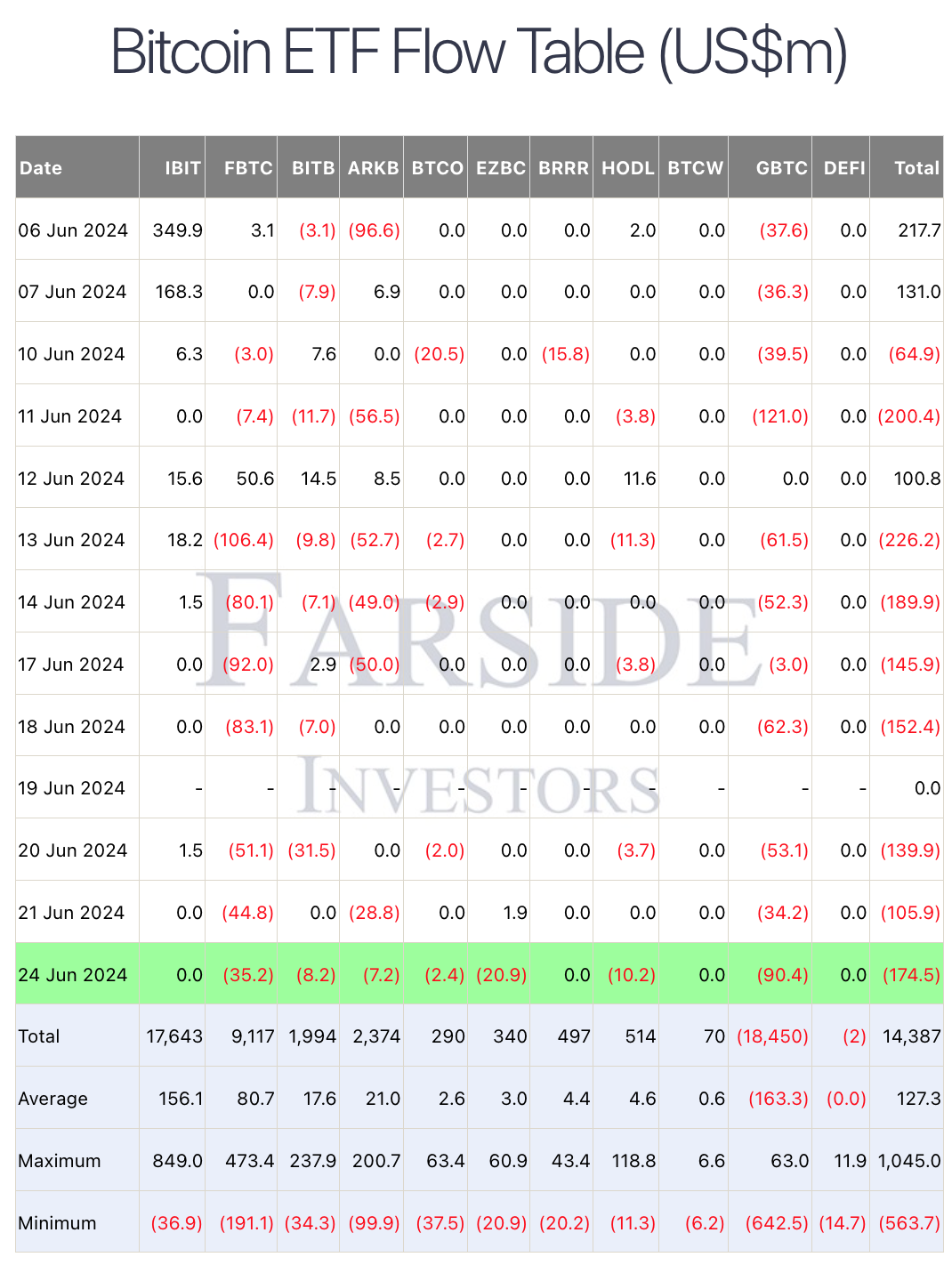 Bitcoin ETF Flow Table (US$m)

| Date | IBIT | FBTC | BITB | ARKB | BTCO | EZBC | BRRR | HODL | BTCW | GBTC | DEFI | Total |
|---|---|---|---|---|---|---|---|---|---|---|---|---|
| 06 Jun 2024 | 349.9 | 3.1 | (3.1) | (96.6) | 0.0 | 0.0 | 0.0 | 2.0 | 0.0 | (37.6) | 0.0 | 217.7 |
| 07 Jun 2024 | 168.3 | 0.0 | (7.9) | 6.9 | 0.0 | 0.0 | 0.0 | 0.0 | 0.0 | (36.3) | 0.0 | 131.0 |
| 10 Jun 2024 | 6.3 | (3.0) | 7.6 | 0.0 | (20.5) | 0.0 | (15.8) | 0.0 | 0.0 | (39.5) | 0.0 | (64.9) |
| 11 Jun 2024 | 0.0 | (7.4) | (11.7) | (56.5) | 0.0 | 0.0 | 0.0 | (3.8) | 0.0 | (121.0) | 0.0 | (200.4) |
| 12 Jun 2024 | 15.6 | 50.6 | 14.5 | 8.5 | 0.0 | 0.0 | 0.0 | 11.6 | 0.0 | 0.0 | 0.0 | 100.8 |
| 13 Jun 2024 | 18.2 | (106.4) | (9.8) | (52.7) | (2.7) | 0.0 | 0.0 | (11.3) | 0.0 | (61.5) | 0.0 | (226.2) |
| 14 Jun 2024 | 1.5 | (80.1) | (7.1) | (49.0) | (2.9) | 0.0 | 0.0 | 0.0 | 0.0 | (52.3) | 0.0 | (189.9) |
| 17 Jun 2024 | 0.0 | (92.0) | 2.9 | (50.0) | 0.0 | 0.0 | 0.0 | (3.8) | 0.0 | (3.0) | 0.0 | (145.9) |
| 18 Jun 2024 | 0.0 | (83.1) | (7.0) | 0.0 | 0.0 | 0.0 | 0.0 | 0.0 | 0.0 | (62.3) | 0.0 | (152.4) |
| 19 Jun 2024 | - | - | - | - | - | - | - | - | - | - | - | 0.0 |
| 20 Jun 2024 | 1.5 | (51.1) | (31.5) | 0.0 | (2.0) | 0.0 | 0.0 | (3.7) | 0.0 | (53.1) | 0.0 | (139.9) |
| 21 Jun 2024 | 0.0 | (44.8) | 0.0 | (28.8) | 0.0 | 1.9 | 0.0 | 0.0 | 0.0 | (34.2) | 0.0 | (105.9) |
| 24 Jun 2024 | 0.0 | (35.2) | (8.2) | (7.2) | (2.4) | (20.9) | 0.0 | (10.2) | 0.0 | (90.4) | 0.0 | (174.5) |
| Total | 17,643 | 9,117 | 1,994 | 2,374 | 290 | 340 | 497 | 514 | 70 | (18,450) | (2) | 14,387 |
| Average | 156.1 | 80.7 | 17.6 | 21.0 | 2.6 | 3.0 | 4.4 | 4.6 | 0.6 | (163.3) | (0.0) | 127.3 |
| Maximum | 849.0 | 473.4 | 237.9 | 200.7 | 63.4 | 60.9 | 43.4 | 118.8 | 6.6 | 63.0 | 11.9 | 1,045.0 |
| Minimum | (36.9) | (191.1) | (34.3) | (99.9) | (37.5) | (20.9) | (20.2) | (11.3) | (6.2) | (642.5) | (14.7) | (563.7) |

FARSIDE
INVESTORS